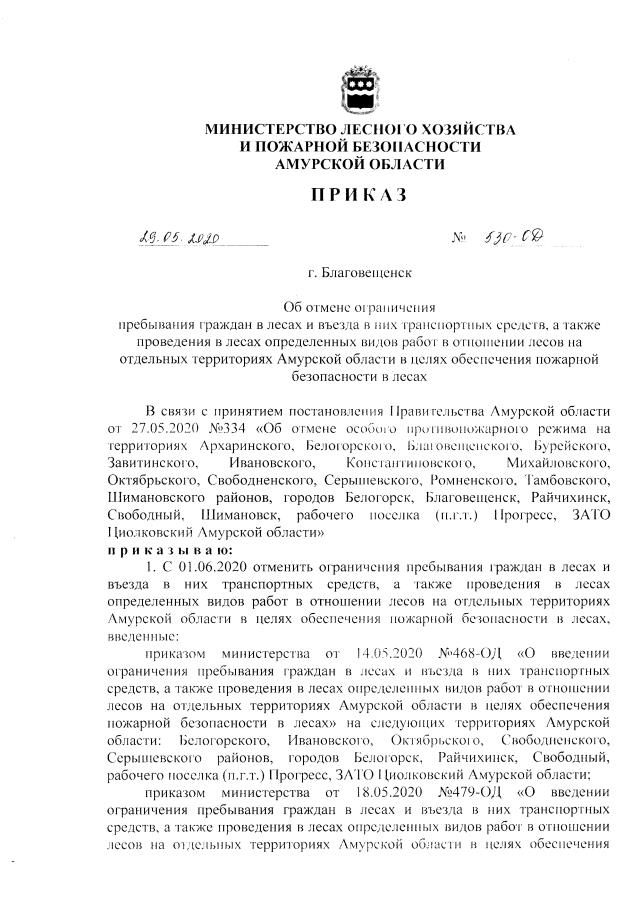 МИНИСТЕРСТВО ЛЕСНОГО ХОЗЯЙСТВА
И ПОЖАРНОЙ БЕЗОПАСНОСТИ
АМУРСКОЙ ОБЛАСТИ

ПРИКАЗ

29.05.2020 № 530-ОД

г. Благовещенск

Об отмене ограничения
пребывания граждан в лесах и въезда в них транспортных средств, а также проведения в лесах определенных видов работ в отношении лесов на отдельных территориях Амурской области в целях обеспечения пожарной безопасности в лесах

В связи с принятием постановления Правительства Амурской области от 27.05.2020 №334 «Об отмене особого противопожарного режима на территориях Архаринского, Белогорского, Благовещенского, Бурейского, Завитинского, Ивановского, Константиновского, Михайловского, Октябрьского, Свободненского, Серышевского, Ромненского, Тамбовского, Шимановского районов, городов Белогорск, Благовещенск, Райчихинск, Свободный, Шимановск, рабочего поселка (п.г.т.) Прогресс, ЗАТО Циолковский Амурской области»
приказываю:
1. С 01.06.2020 отменить ограничения пребывания граждан в лесах и въезда в них транспортных средств, а также проведения в лесах определенных видов работ в отношении лесов на отдельных территориях Амурской области в целях обеспечения пожарной безопасности в лесах, введенные:
приказом министерства от 14.05.2020 №468-ОД «О введении ограничения пребывания граждан в лесах и въезда в них транспортных средств, а также проведения в лесах определенных видов работ в отношении лесов на отдельных территориях Амурской области в целях обеспечения пожарной безопасности в лесах» на следующих территориях Амурской области: Белогорского, Ивановского, Октябрьского, Свободненского, Серышевского районов, городов Белогорск, Райчихинск, Свободный, рабочего поселка (п.г.т.) Прогресс, ЗАТО Циолковский Амурской области;
приказом министерства от 18.05.2020 №479-ОД «О введении ограничения пребывания граждан в лесах и въезда в них транспортных средств, а также проведения в лесах определенных видов работ в отношении лесов на отдельных территориях Амурской области в целях обеспечения